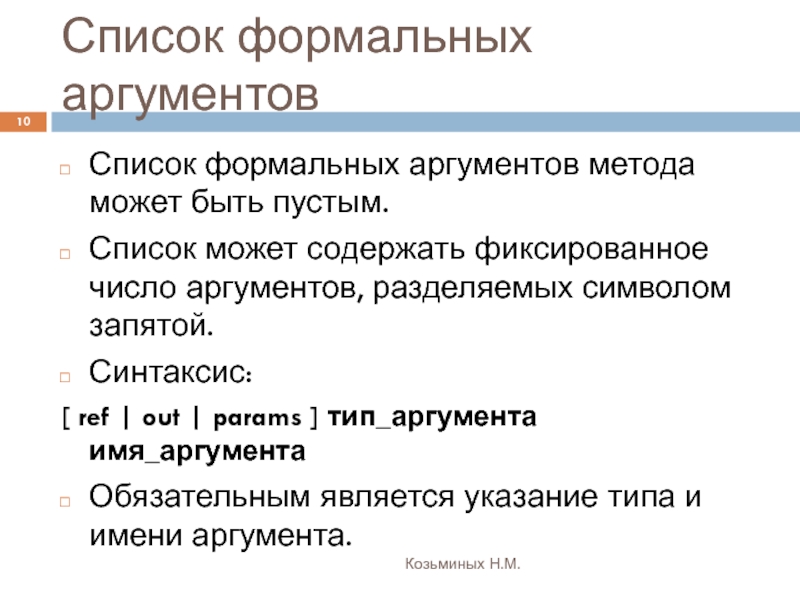 Список формальных аргументов

10

Список формальных аргументов метода может быть пустым.

Список может содержать фиксированное число аргументов, разделяемых символом запятой.

Синтаксис:

[ ref | out | params ] тип_аргумента имя_аргумента

Обязательным является указание типа и имени аргумента.

Козьминых Н.М.